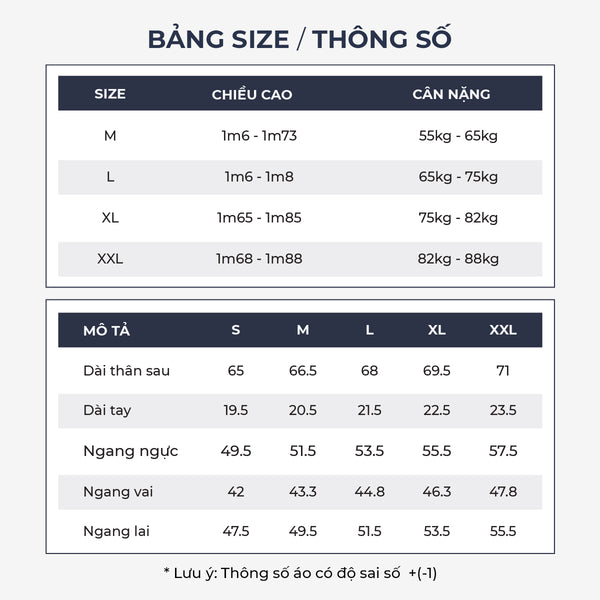 BẢNG SIZE / THÔNG SỐ

| SIZE | CHIỀU CAO | CÂN NẶNG |
|---|---|---|
| M | 1m6 - 1m73 | 55kg - 65kg |
| L | 1m6 - 1m8 | 65kg - 75kg |
| XL | 1m65 - 1m85 | 75kg - 82kg |
| XXL | 1m68 - 1m88 | 82kg - 88kg |

| MÔ TẢ | S | M | L | XL | XXL |
|---|---|---|---|---|---|
| Dài thân sau | 65 | 66.5 | 68 | 69.5 | 71 |
| Dài tay | 19.5 | 20.5 | 21.5 | 22.5 | 23.5 |
| Ngang ngực | 49.5 | 51.5 | 53.5 | 55.5 | 57.5 |
| Ngang vai | 42 | 43.3 | 44.8 | 46.3 | 47.8 |
| Ngang lai | 47.5 | 49.5 | 51.5 | 53.5 | 55.5 |

* Lưu ý: Thông số áo có độ sai số +(-1)